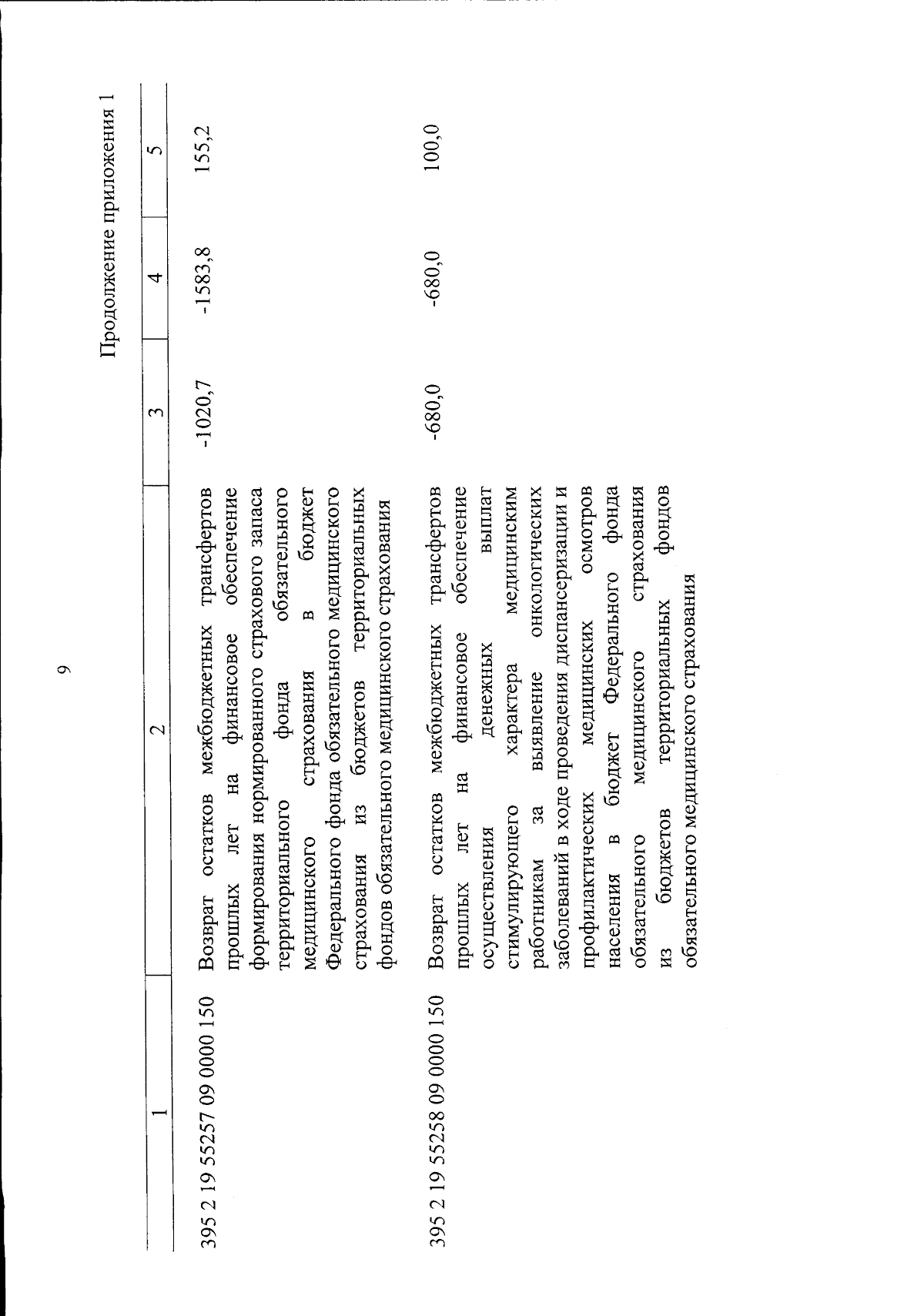 9

Продолжение приложения 1

| 1 | 2 | 3 | 4 | 5 |
|---|---|---|---|---|
| 395 2 19 55257 09 0000 150 | Возврат остатков межбюджетных трансфертов прошлых лет на финансовое обеспечение формирования нормированного страхового запаса территориального фонда обязательного медицинского страхования в бюджет Федерального фонда обязательного медицинского страхования из бюджетов территориальных фондов обязательного медицинского страхования | -1020,7 | -1583,8 | 155,2 |
| 395 2 19 55258 09 0000 150 | Возврат остатков межбюджетных трансфертов прошлых лет на финансовое обеспечение осуществления денежных выплат стимулирующего характера медицинским работникам за выявление онкологических заболеваний в ходе проведения диспансеризации и профилактических медицинских осмотров населения в бюджет Федерального фонда обязательного медицинского страхования из бюджетов территориальных фондов обязательного медицинского страхования | -680,0 | -680,0 | 100,0 |